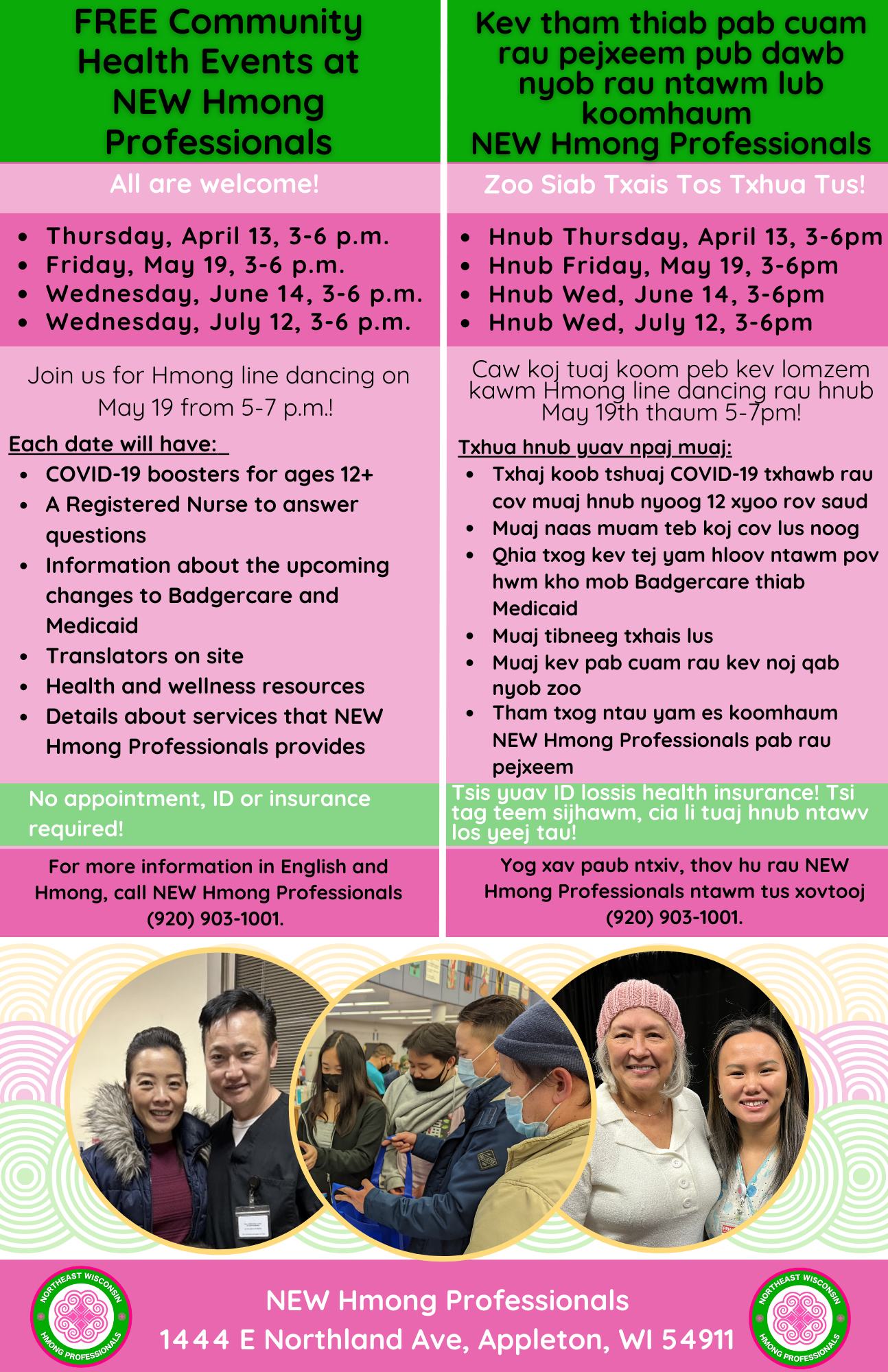 FREE Community Health Events at NEW Hmong Professionals

All are welcome!

- Thursday, April 13, 3-6 p.m.
- Friday, May 19, 3-6 p.m.
- Wednesday, June 14, 3-6 p.m.
- Wednesday, July 12, 3-6 p.m.

Join us for Hmong line dancing on May 19 from 5-7 p.m.!

Each date will have:

- COVID-19 boosters for ages 12+
- A Registered Nurse to answer questions
- Information about the upcoming changes to Badgercare and Medicaid
- Translators on site
- Health and wellness resources
- Details about services that NEW Hmong Professionals provides

No appointment, ID or insurance required!

For more information in English and Hmong, call NEW Hmong Professionals (920) 903-1001.

Kev tham thiab pab cuam rau pejxeem pub dawb nyob rau ntawm lub koomhaum NEW Hmong Professionals

Zoo Siab Txais Tos Txhua Tus!

- Hnub Thursday, April 13, 3-6pm
- Hnub Friday, May 19, 3-6pm
- Hnub Wed, June 14, 3-6pm
- Hnub Wed, July 12, 3-6pm

Caw koj tuaj koom peb kev lomzem kawm Hmong line dancing rau hnub May 19th thaum 5-7pm!

Txhua hnub yuav npaj muaj:

- Txhaj koob tshuaj COVID-19 txhawb rau cov muaj hnub nyoog 12 xyoo rov saud
- Muaj naas muam teb koj cov lus noog
- Qhia txog kev tej yam hloov ntawm pov hwm kho mob Badgercare thiab Medicaid
- Muaj tibneeg txhais lus
- Muaj kev pab cuam rau kev noj qab nyob zoo
- Tham txog ntau yam es koomhaum NEW Hmong Professionals pab rau pejxeem

Tsis yuav ID lossis health insurance! Tsi tag teem sijhawm, cia li tuaj hnub ntawv los yeej tau!

Yog xav paub ntxiv, thov hu rau NEW Hmong Professionals ntawm tus xovtooj (920) 903-1001.

NORTHEAST WISCONSIN HMONG PROFESSIONALS

NEW Hmong Professionals
1444 E Northland Ave, Appleton, WI 54911

NORTHEAST WISCONSIN HMONG PROFESSIONALS